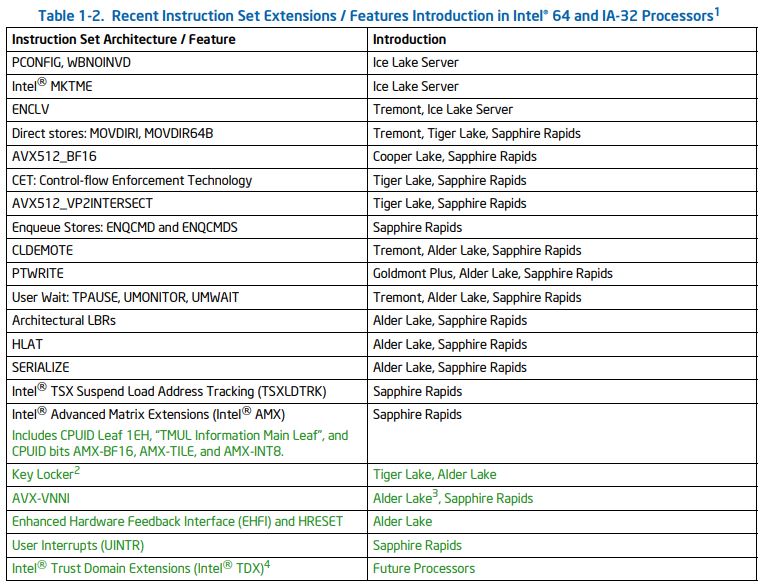 Table 1-2. Recent Instruction Set Extensions / Features Introduction in Intel® 64 and IA-32 Processors$^1$

| Instruction Set Architecture / Feature | Introduction |
|---|---|
| PCONFIG, WBNOINVD | Ice Lake Server |
| Intel® MKTME | Ice Lake Server |
| ENCLV | Tremont, Ice Lake Server |
| Direct stores: MOVDIRI, MOVDIR64B | Tremont, Tiger Lake, Sapphire Rapids |
| AVX512_BF16 | Cooper Lake, Sapphire Rapids |
| CET: Control-flow Enforcement Technology | Tiger Lake, Sapphire Rapids |
| AVX512_VP2INTERSECT | Tiger Lake, Sapphire Rapids |
| Enqueue Stores: ENQCMD and ENQCMDS | Sapphire Rapids |
| CLDEMOTE | Tremont, Alder Lake, Sapphire Rapids |
| PTWRITE | Goldmont Plus, Alder Lake, Sapphire Rapids |
| User Wait: TPAUSE, UMONITOR, UMWAIT | Tremont, Alder Lake, Sapphire Rapids |
| Architectural LBRs | Alder Lake, Sapphire Rapids |
| HLAT | Alder Lake, Sapphire Rapids |
| SERIALIZE | Alder Lake, Sapphire Rapids |
| Intel® TSX Suspend Load Address Tracking (TSXLDTRK) | Sapphire Rapids |
| Intel® Advanced Matrix Extensions (Intel® AMX) Includes CPUID Leaf 1EH, "TMUL Information Main Leaf", and CPUID bits AMX-BF16, AMX-TILE, and AMX-INT8. | Sapphire Rapids |
| Key Locker$^2$ | Tiger Lake, Alder Lake |
| AVX-VNNI | Alder Lake$^3$, Sapphire Rapids |
| Enhanced Hardware Feedback Interface (EHFI) and HRESET | Alder Lake |
| User Interrupts (UINTR) | Sapphire Rapids |
| Intel® Trust Domain Extensions (Intel® TDX)$^4$ | Future Processors |